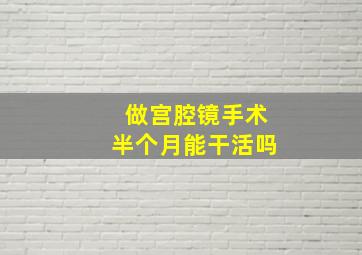 做宫腔镜手术
半个月能干活吗